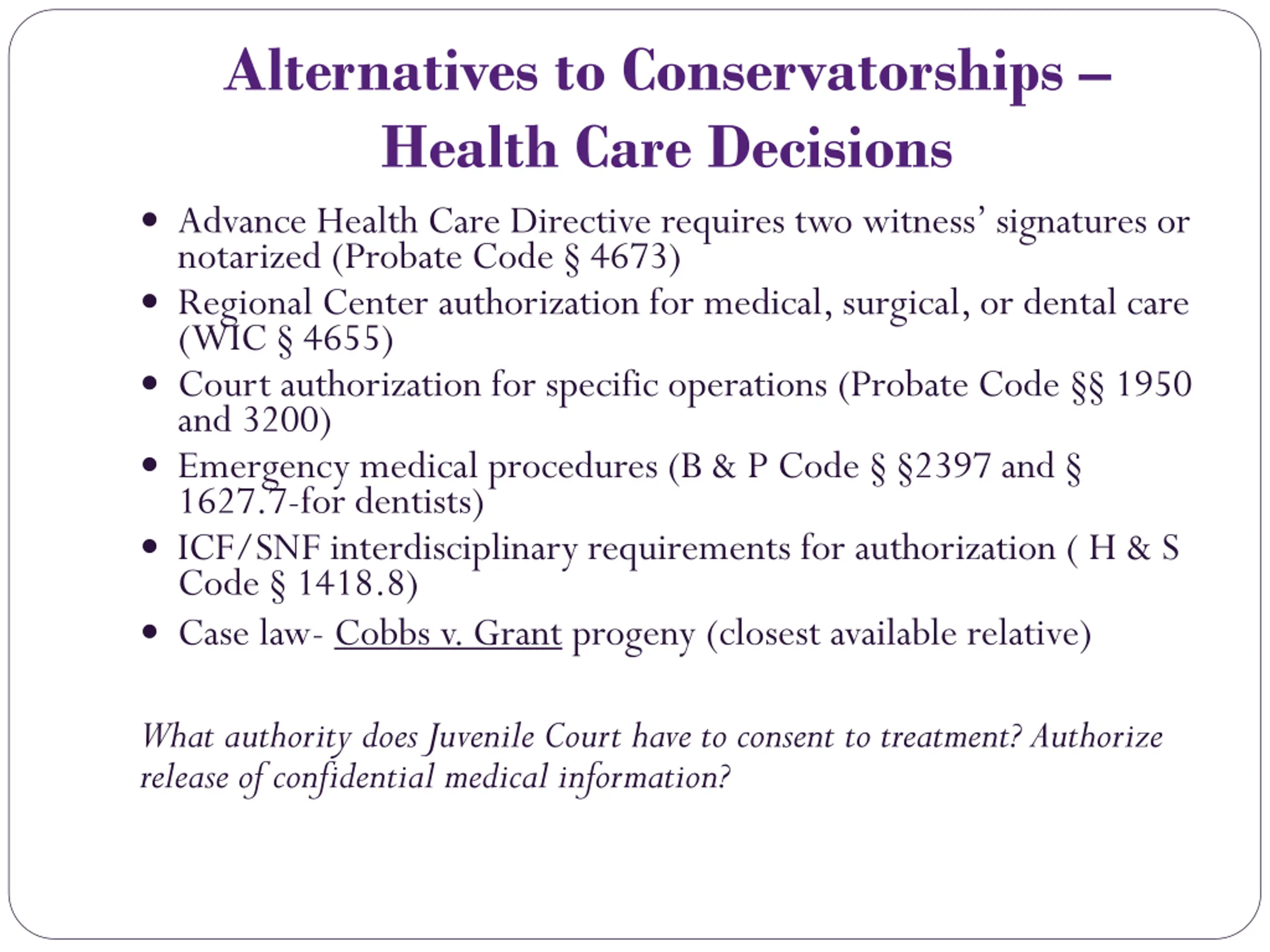 Alternatives to Conservatorships –
Health Care Decisions

• Advance Health Care Directive requires two witness' signatures or notarized (Probate Code § 4673)
• Regional Center authorization for medical, surgical, or dental care (WIC § 4655)
• Court authorization for specific operations (Probate Code §§ 1950 and 3200)
• Emergency medical procedures (B & P Code § §2397 and § 1627.7-for dentists)
• ICF/SNF interdisciplinary requirements for authorization ( H & S Code § 1418.8)
• Case law- Cobbs v. Grant progeny (closest available relative)

What authority does Juvenile Court have to consent to treatment? Authorize release of confidential medical information?